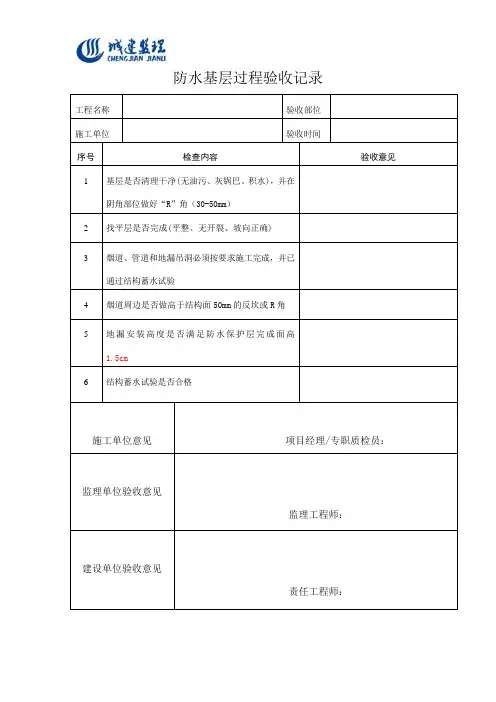 城建监理
CHENGJIAN JIANLI

防水基层过程验收记录

| 工程名称 | | 验收部位 | |
|---|---|---|---|
| 施工单位 | | 验收时间 | |

| 序号 | 检查内容 | 验收意见 |
|---|---|---|
| 1 | 基层是否清理干净(无油污、灰锅巴、积水)，并在阴角部位做好“R”角（30-50mm） | |
| 2 | 找平层是否完成(平整、无开裂、坡向正确) | |
| 3 | 烟道、管道和地漏吊洞必须按要求施工完成，并已通过结构蓄水试验 | |
| 4 | 烟道周边是否做高于结构面 50mm 的反坎或 R 角 | |
| 5 | 地漏安装高度是否满足防水保护层完成面高 1.5cm | |
| 6 | 结构蓄水试验是否合格 | |

| 施工单位意见 | 项目经理/专职质检员： |
|---|---|
| 监理单位验收意见 | 监理工程师： |
| 建设单位验收意见 | 责任工程师： |